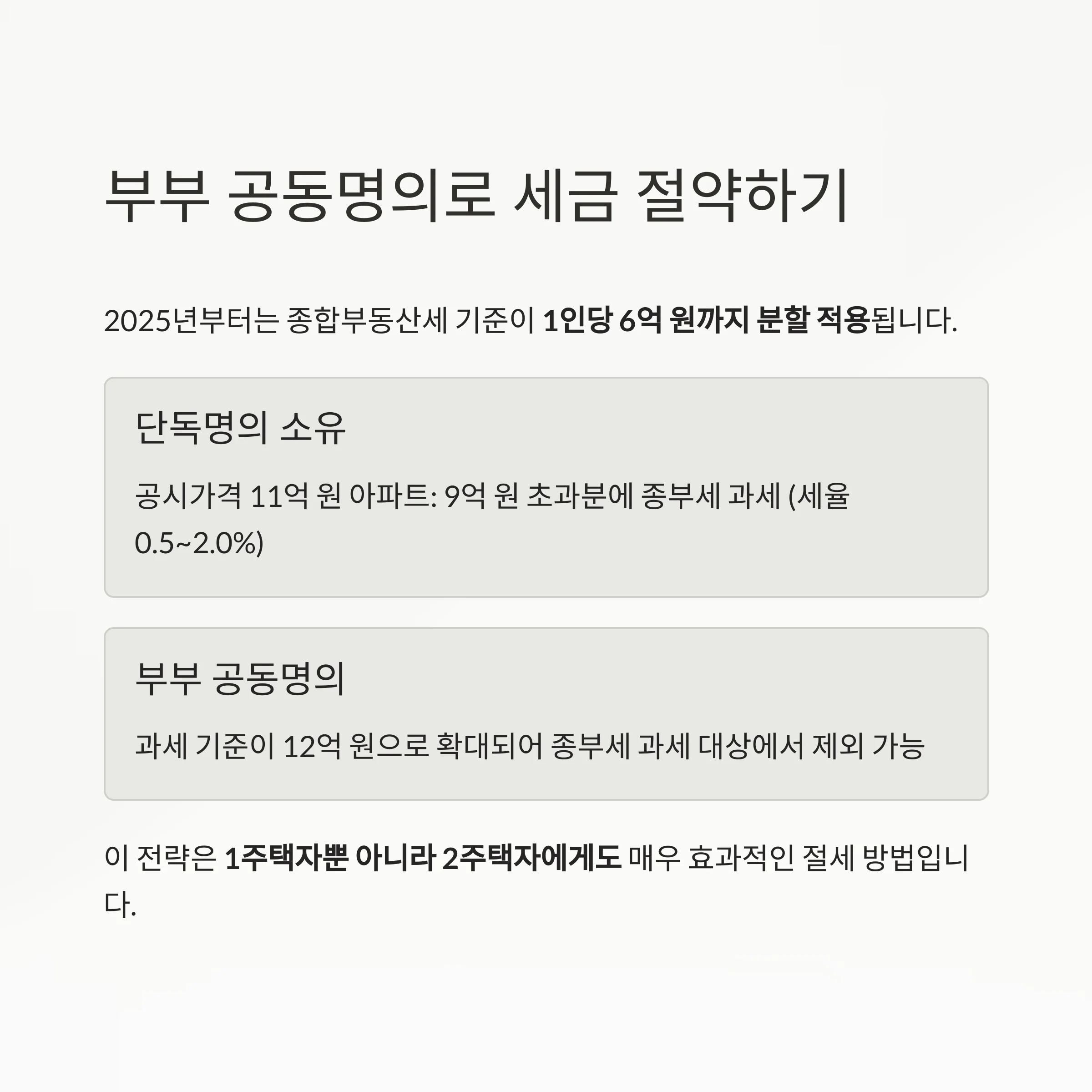 부부 공동명의로 세금 절약하기

2025년부터는 종합부동산세 기준이 1인당 6억 원까지 분할 적용됩니다.

단독명의 소유

공시가격 11억 원 아파트: 9억 원 초과분에 종부세 과세 (세율 0.5~2.0%)

부부 공동명의

과세 기준이 12억 원으로 확대되어 종부세 과세 대상에서 제외 가능

이 전략은 1주택자뿐 아니라 2주택자에게도 매우 효과적인 절세 방법입니다.